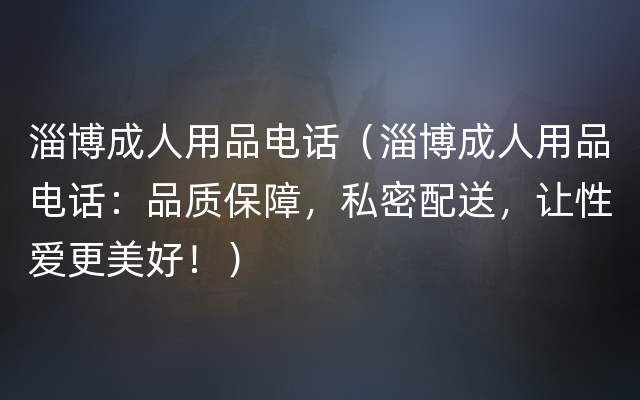 淄博成人用品电话（淄博成人用品电话：品质保障，私密配送，让性爱更美好！）